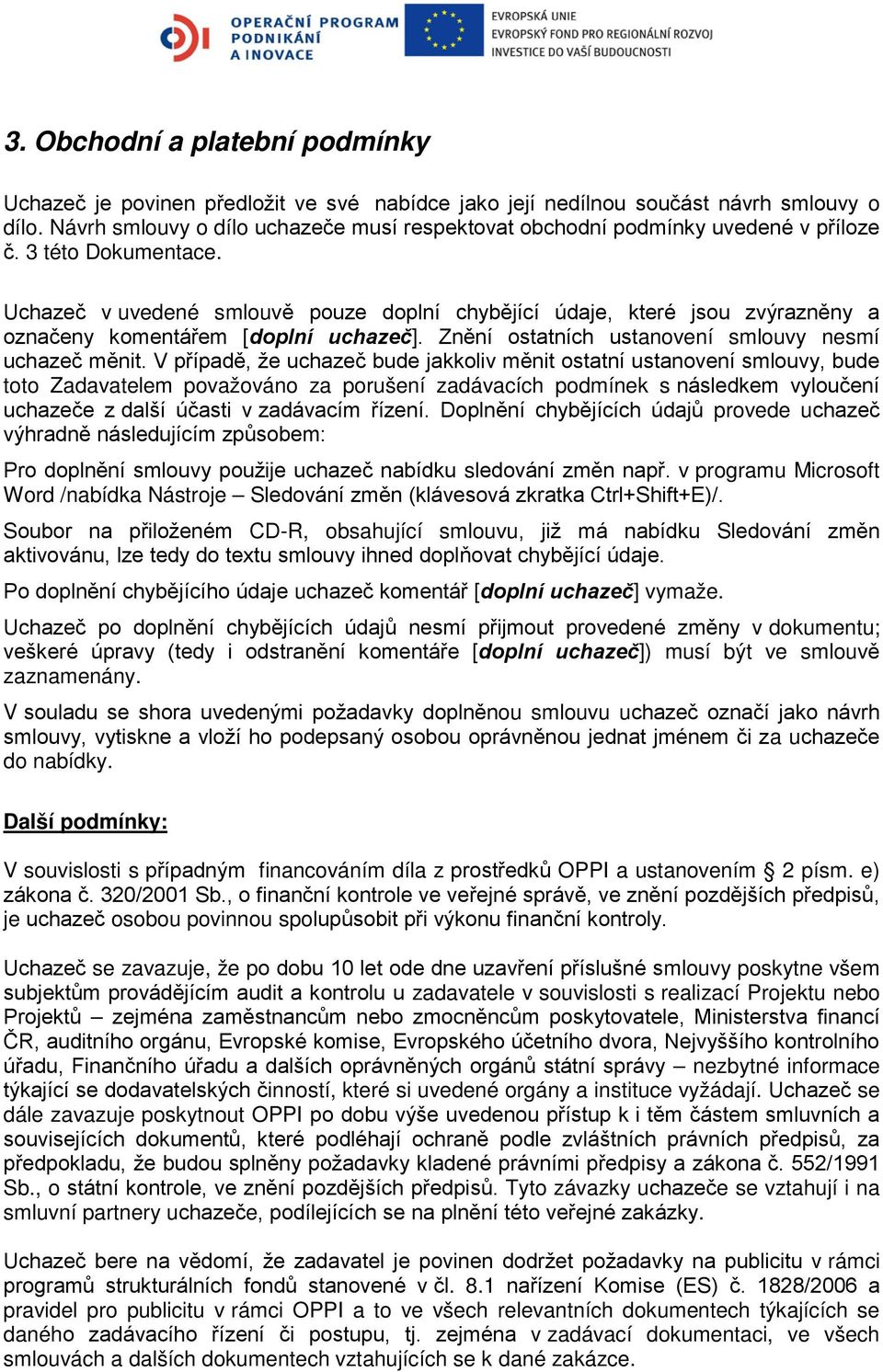 OPERAČNÍ PROGRAM PODNIKÁNÍ A INOVACE

EVROPSKÁ UNIE
EVROPSKÝ FOND PRO REGIONÁLNÍ ROZVOJ
INVESTICE DO VAŠÍ BUDOUCNOSTI

3. Obchodní a platební podmínky

Uchazeč je povinen předložit ve své nabídce jako její nedílnou součást návrh smlouvy o dílo. Návrh smlouvy o dílo uchazeče musí respektovat obchodní podmínky uvedené v příloze č. 3 této Dokumentace.

Uchazeč v uvedené smlouvě pouze doplní chybějící údaje, které jsou zvýrazněny a označeny komentářem [doplní uchazeč]. Znění ostatních ustanovení smlouvy nesmí uchazeč měnit. V případě, že uchazeč bude jakkoliv měnit ostatní ustanovení smlouvy, bude toto Zadavatelem považováno za porušení zadávacích podmínek s následkem vyloučení uchazeče z další účasti v zadávacím řízení. Doplnění chybějících údajů provede uchazeč výhradně následujícím způsobem:

Pro doplnění smlouvy použije uchazeč nabídku sledování změn např. v programu Microsoft Word /nabídka Nástroje – Sledování změn (klávesová zkratka Ctrl+Shift+E)/.

Soubor na přiloženém CD-R, obsahující smlouvu, již má nabídku Sledování změn aktivovánu, lze tedy do textu smlouvy ihned doplňovat chybějící údaje.

Po doplnění chybějícího údaje uchazeč komentář [doplní uchazeč] vymaže.

Uchazeč po doplnění chybějících údajů nesmí přijmout provedené změny v dokumentu; veškeré úpravy (tedy i odstranění komentáře [doplní uchazeč]) musí být ve smlouvě zaznamenány.

V souladu se shora uvedenými požadavky doplněnou smlouvu uchazeč označí jako návrh smlouvy, vytiskne a vloží ho podepsaný osobou oprávněnou jednat jménem či za uchazeče do nabídky.

Další podmínky:

V souvislosti s případným financováním díla z prostředků OPPI a ustanovením § 2 písm. e) zákona č. 320/2001 Sb., o finanční kontrole ve veřejné správě, ve znění pozdějších předpisů, je uchazeč osobou povinnou spolupůsobit při výkonu finanční kontroly.

Uchazeč se zavazuje, že po dobu 10 let ode dne uzavření příslušné smlouvy poskytne všem subjektům provádějícím audit a kontrolu u zadavatele v souvislosti s realizací Projektu nebo Projektů – zejména zaměstnancům nebo zmocněncům poskytovatele, Ministerstva financí ČR, auditního orgánu, Evropské komise, Evropského účetního dvora, Nejvyššího kontrolního úřadu, Finančního úřadu a dalších oprávněných orgánů státní správy – nezbytné informace týkající se dodavatelských činností, které si uvedené orgány a instituce vyžádají. Uchazeč se dále zavazuje poskytnout OPPI po dobu výše uvedenou přístup k i těm částem smluvních a souvisejících dokumentů, které podléhají ochraně podle zvláštních právních předpisů, za předpokladu, že budou splněny požadavky kladené právními předpisy a zákona č. 552/1991 Sb., o státní kontrole, ve znění pozdějších předpisů. Tyto závazky uchazeče se vztahují i na smluvní partnery uchazeče, podílejících se na plnění této veřejné zakázky.

Uchazeč bere na vědomí, že zadavatel je povinen dodržet požadavky na publicitu v rámci programů strukturálních fondů stanovené v čl. 8.1 nařízení Komise (ES) č. 1828/2006 a pravidel pro publicitu v rámci OPPI a to ve všech relevantních dokumentech týkajících se daného zadávacího řízení či postupu, tj. zejména v zadávací dokumentaci, ve všech smlouvách a dalších dokumentech vztahujících se k dané zakázce.